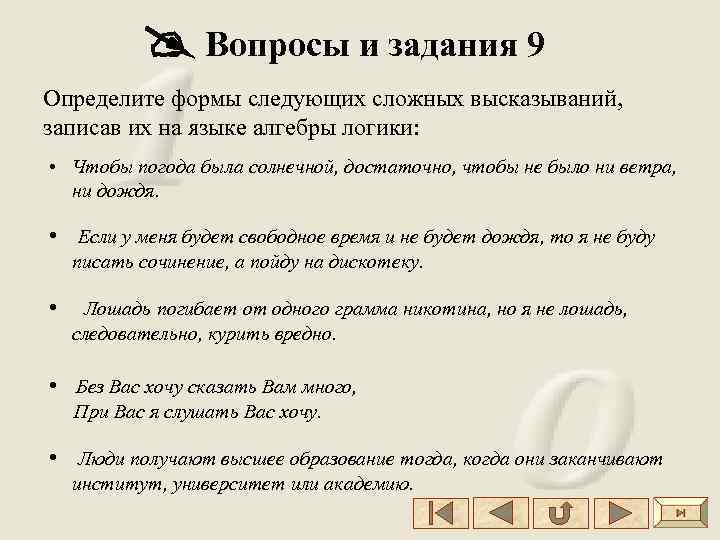 Вопросы и задания 9

Определите формы следующих сложных высказываний, записав их на языке алгебры логики:

• Чтобы погода была солнечной, достаточно, чтобы не было ни ветра, ни дождя.

• Если у меня будет свободное время и не будет дождя, то я не буду писать сочинение, а пойду на дискотеку.

• Лошадь погибает от одного грамма никотина, но я не лошадь, следовательно, курить вредно.

• Без Вас хочу сказать Вам много,
При Вас я слушать Вас хочу.

• Люди получают высшее образование тогда, когда они заканчивают институт, университет или академию.